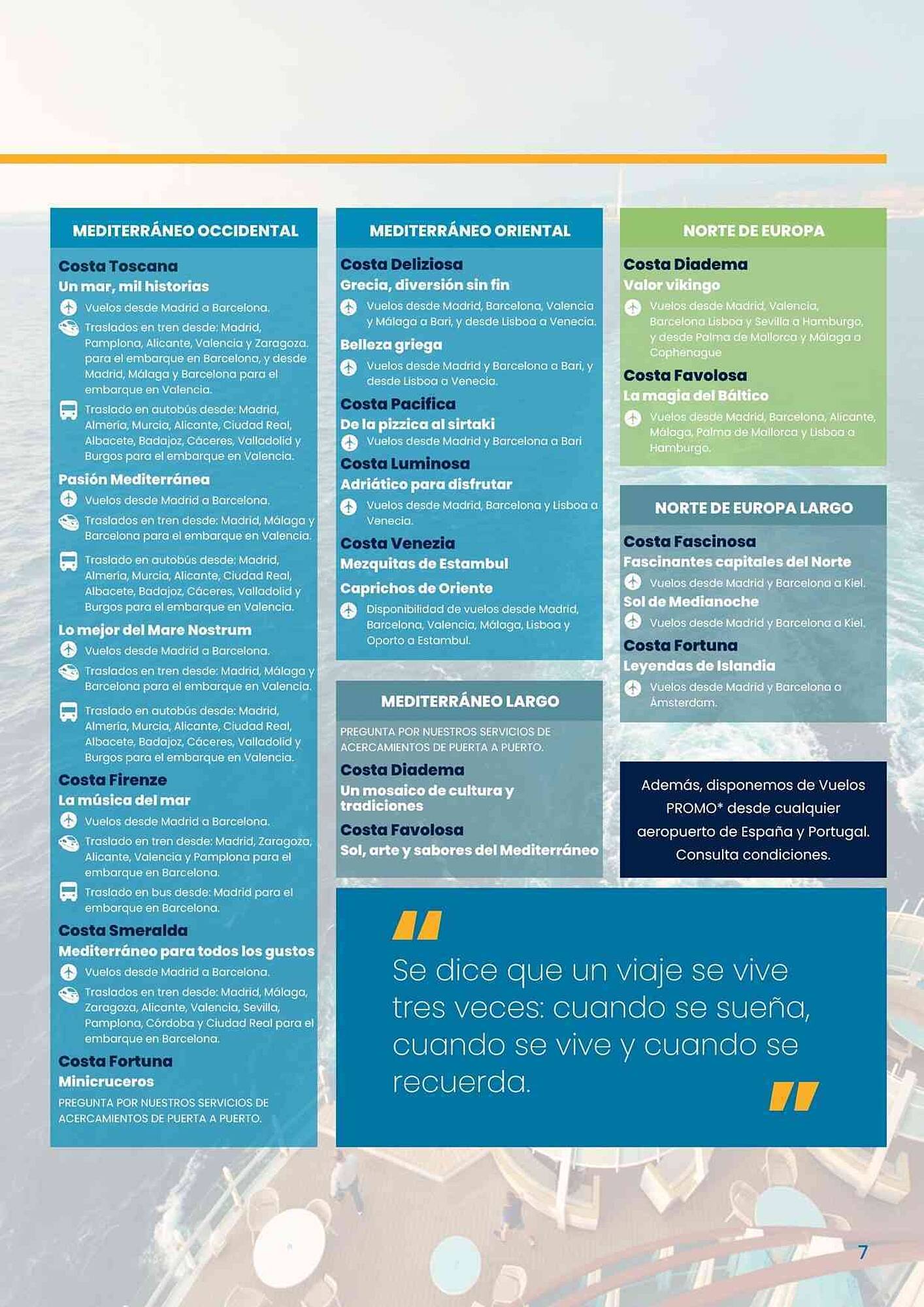 MEDITERRÁNEO OCCIDENTAL

Costa Toscana
Un mar, mil historias
Vuelos desde Madrid a Barcelona.
Traslados en tren desde: Madrid, Pamplona, Alicante, Valencia y Zaragoza. para el embarque en Barcelona, y desde Madrid, Málaga y Barcelona para el embarque en Valencia.
Traslado en autobús desde: Madrid, Almería, Murcia, Alicante, Ciudad Real, Albacete, Badajoz, Cáceres, Valladolid y Burgos para el embarque en Valencia.

Pasión Mediterránea
Vuelos desde Madrid a Barcelona.
Traslados en tren desde: Madrid, Málaga y Barcelona para el embarque en Valencia.
Traslado en autobús desde: Madrid, Almería, Murcia, Alicante, Ciudad Real, Albacete, Badajoz, Cáceres, Valladolid y Burgos para el embarque en Valencia.

Lo mejor del Mare Nostrum
Vuelos desde Madrid a Barcelona.
Traslados en tren desde: Madrid, Málaga y Barcelona para el embarque en Valencia.
Traslado en autobús desde: Madrid, Almería, Murcia, Alicante, Ciudad Real, Albacete, Badajoz, Cáceres, Valladolid y Burgos para el embarque en Valencia.

Costa Firenze
La música del mar
Vuelos desde Madrid a Barcelona.
Traslado en tren desde: Madrid, Zaragoza, Alicante, Valencia y Pamplona para el embarque en Barcelona.
Traslado en bus desde: Madrid para el embarque en Barcelona.

Costa Smeralda
Mediterráneo para todos los gustos
Vuelos desde Madrid a Barcelona.
Traslados en tren desde: Madrid, Málaga, Zaragoza, Alicante, Valencia, Sevilla, Pamplona, Córdoba y Ciudad Real para el embarque en Barcelona.

Costa Fortuna
Minicruceros
PREGUNTA POR NUESTROS SERVICIOS DE ACERCAMIENTOS DE PUERTA A PUERTO.

MEDITERRÁNEO ORIENTAL

Costa Deliziosa
Grecia, diversión sin fin
Vuelos desde Madrid, Barcelona, Valencia y Málaga a Bari, y desde Lisboa a Venecia.

Belleza griega
Vuelos desde Madrid y Barcelona a Bari, y desde Lisboa a Venecia.

Costa Pacifica
De la pizzica al sirtaki
Vuelos desde Madrid y Barcelona a Bari

Costa Luminosa
Adriático para disfrutar
Vuelos desde Madrid, Barcelona y Lisboa a Venecia.

Costa Venezia
Mezquitas de Estambul
Caprichos de Oriente
Disponibilidad de vuelos desde Madrid, Barcelona, Valencia, Málaga, Lisboa y Oporto a Estambul.

MEDITERRÁNEO LARGO

PREGUNTA POR NUESTROS SERVICIOS DE ACERCAMIENTOS DE PUERTA A PUERTO.

Costa Diadema
Un mosaico de cultura y tradiciones

Costa Favolosa
Sol, arte y sabores del Mediterráneo

NORTE DE EUROPA

Costa Diadema
Valor vikingo
Vuelos desde Madrid, Valencia, Barcelona Lisboa y Sevilla a Hamburgo, y desde Palma de Mallorca y Málaga a Cophenague

Costa Favolosa
La magia del Báltico
Vuelos desde Madrid, Barcelona, Alicante, Málaga, Palma de Mallorca y Lisboa a Hamburgo.

NORTE DE EUROPA LARGO

Costa Fascinosa
Fascinantes capitales del Norte
Vuelos desde Madrid y Barcelona a Kiel.
Sol de Medianoche
Vuelos desde Madrid y Barcelona a Kiel.

Costa Fortuna
Leyendas de Islandia
Vuelos desde Madrid y Barcelona a Ámsterdam.

Además, disponemos de Vuelos PROMO* desde cualquier aeropuerto de España y Portugal. Consulta condiciones.

Se dice que un viaje se vive tres veces: cuando se sueña, cuando se vive y cuando se recuerda.

7